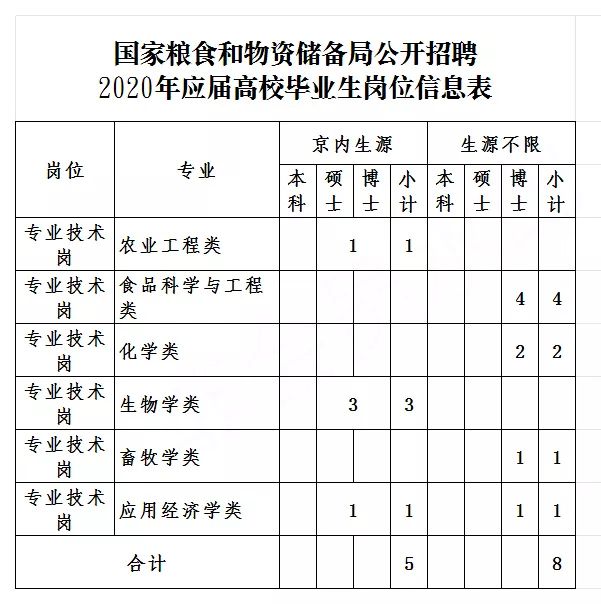 国家粮食和物资储备局公开招聘
2020年应届高校毕业生岗位信息表

| 岗位 | 专业 | 京内生源 本科 | 京内生源 硕士 | 京内生源 博士 | 京内生源 小计 | 生源不限 本科 | 生源不限 硕士 | 生源不限 博士 | 生源不限 小计 |
|---|---|---|---|---|---|---|---|---|---|
| 专业技术岗 | 农业工程类 | | 1 | | 1 | | | | |
| 专业技术岗 | 食品科学与工程类 | | | | | | | 4 | 4 |
| 专业技术岗 | 化学类 | | | | | | | 2 | 2 |
| 专业技术岗 | 生物学类 | | 3 | | 3 | | | | |
| 专业技术岗 | 畜牧学类 | | | | | | | 1 | 1 |
| 专业技术岗 | 应用经济学类 | | 1 | | 1 | | | 1 | 1 |
| 合计 | | | | | 5 | | | | 8 |